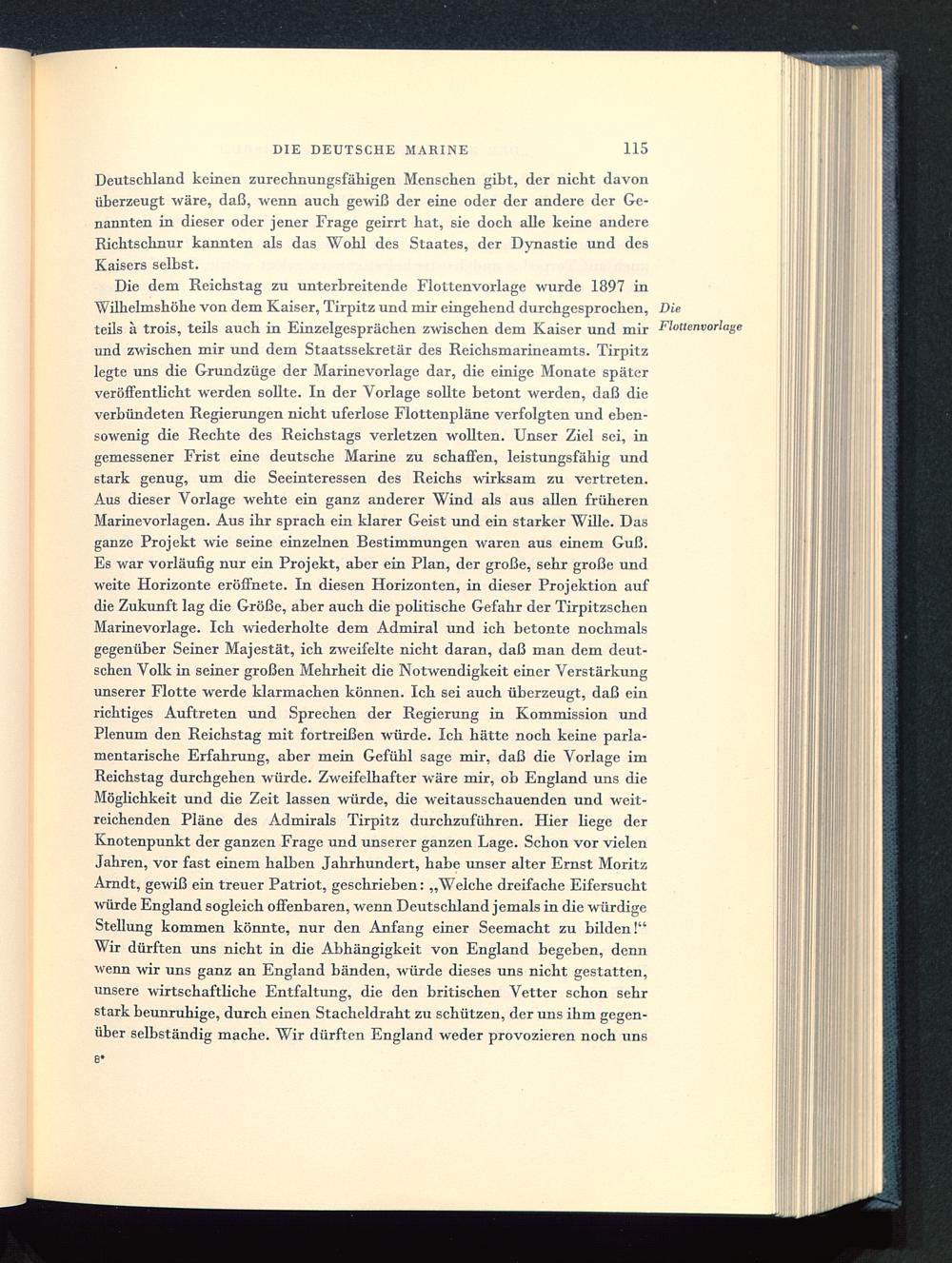 DIE DEUTSCHE MARINE 115

Deutschland keinen zurechnungsfähigen Menschen gibt, der nicht davon überzeugt wäre, daß, wenn auch gewiß der eine oder der andere der Genannten in dieser oder jener Frage geirrt hat, sie doch alle keine andere Richtschnur kannten als das Wohl des Staates, der Dynastie und des Kaisers selbst.

Die dem Reichstag zu unterbreitende Flottenvorlage wurde 1897 in Wilhelmshöhe von dem Kaiser, Tirpitz und mir eingehend durchgesprochen, teils à trois, teils auch in Einzelgesprächen zwischen dem Kaiser und mir und zwischen mir und dem Staatssekretär des Reichsmarineamts. Tirpitz legte uns die Grundzüge der Marinevorlage dar, die einige Monate später veröffentlicht werden sollte. In der Vorlage sollte betont werden, daß die verbündeten Regierungen nicht uferlose Flottenpläne verfolgten und ebensowenig die Rechte des Reichstags verletzen wollten. Unser Ziel sei, in gemessener Frist eine deutsche Marine zu schaffen, leistungsfähig und stark genug, um die Seeinteressen des Reichs wirksam zu vertreten. Aus dieser Vorlage wehte ein ganz anderer Wind als aus allen früheren Marinevorlagen. Aus ihr sprach ein klarer Geist und ein starker Wille. Das ganze Projekt wie seine einzelnen Bestimmungen waren aus einem Guß. Es war vorläufig nur ein Projekt, aber ein Plan, der große, sehr große und weite Horizonte eröffnete. In diesen Horizonten, in dieser Projektion auf die Zukunft lag die Größe, aber auch die politische Gefahr der Tirpitzschen Marinevorlage. Ich wiederholte dem Admiral und ich betonte nochmals gegenüber Seiner Majestät, ich zweifelte nicht daran, daß man dem deutschen Volk in seiner großen Mehrheit die Notwendigkeit einer Verstärkung unserer Flotte werde klarmachen können. Ich sei auch überzeugt, daß ein richtiges Auftreten und Sprechen der Regierung in Kommission und Plenum den Reichstag mit fortreißen würde. Ich hätte noch keine parlamentarische Erfahrung, aber mein Gefühl sage mir, daß die Vorlage im Reichstag durchgehen würde. Zweifelhafter wäre mir, ob England uns die Möglichkeit und die Zeit lassen würde, die weitausschauenden und weitreichenden Pläne des Admirals Tirpitz durchzuführen. Hier liege der Knotenpunkt der ganzen Frage und unserer ganzen Lage. Schon vor vielen Jahren, vor fast einem halben Jahrhundert, habe unser alter Ernst Moritz Arndt, gewiß ein treuer Patriot, geschrieben: „Welche dreifache Eifersucht würde England sogleich offenbaren, wenn Deutschland jemals in die würdige Stellung kommen könnte, nur den Anfang einer Seemacht zu bilden!“ Wir dürften uns nicht in die Abhängigkeit von England begeben, denn wenn wir uns ganz an England bänden, würde dieses uns nicht gestatten, unsere wirtschaftliche Entfaltung, die den britischen Vetter schon sehr stark beunruhige, durch einen Stacheldraht zu schützen, der uns ihm gegenüber selbständig mache. Wir dürften England weder provozieren noch uns

Die Flottenvorlage

8*